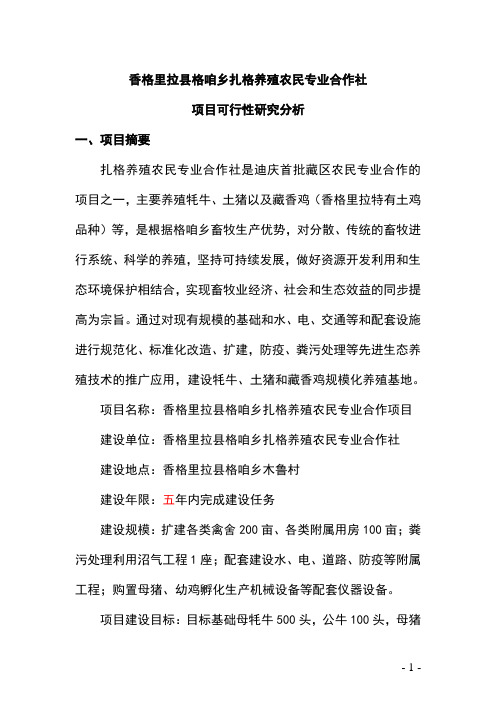 香格里拉县格咱乡扎格养殖农民专业合作社

项目可行性研究分析

一、项目摘要

扎格养殖农民专业合作社是迪庆首批藏区农民专业合作的项目之一，主要养殖牦牛、土猪以及藏香鸡（香格里拉特有土鸡品种）等，是根据格咱乡畜牧生产优势，对分散、传统的畜牧进行系统、科学的养殖，坚持可持续发展，做好资源开发利用和生态环境保护相结合，实现畜牧业经济、社会和生态效益的同步提高为宗旨。通过对现有规模的基础和水、电、交通等和配套设施进行规范化、标准化改造、扩建，防疫、粪污处理等先进生态养殖技术的推广应用，建设牦牛、土猪和藏香鸡规模化养殖基地。

项目名称：香格里拉县格咱乡扎格养殖农民专业合作项目

建设单位：香格里拉县格咱乡扎格养殖农民专业合作社

建设地点：香格里拉县格咱乡木鲁村

建设年限：五年内完成建设任务

建设规模：扩建各类禽舍 200 亩、各类附属用房 100 亩；粪污处理利用沼气工程 1 座；配套建设水、电、道路、防疫等附属工程；购置母猪、幼鸡孵化生产机械设备等配套仪器设备。

项目建设目标：目标基础母牦牛 500 头，公牛 100 头，母猪

- 1 -